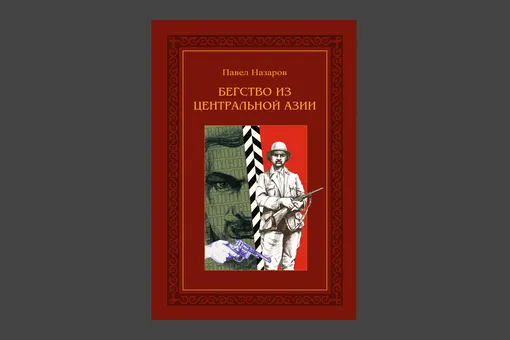 Павел Назаров

БЕГСТВО ИЗ ЦЕНТРАЛЬНОЙ АЗИИ